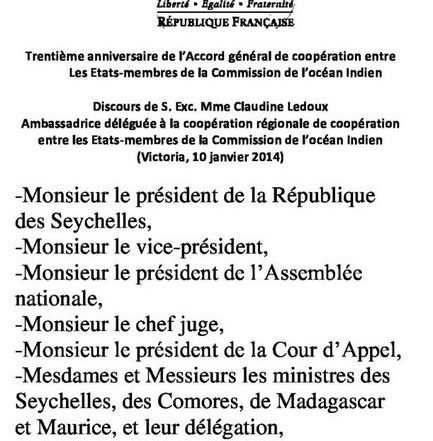 Liberté • Egalité • Fraternité
RÉPUBLIQUE FRANÇAISE

Trentième anniversaire de l'Accord général de coopération entre Les Etats-membres de la Commission de l'océan Indien

Discours de S. Exc. Mme Claudine Ledoux
Ambassadrice déléguée à la coopération régionale de coopération entre les Etats-membres de la Commission de l'océan Indien
(Victoria, 10 janvier 2014)

-Monsieur le président de la République des Seychelles,
-Monsieur le vice-président,
-Monsieur le président de l'Assemblée nationale,
-Monsieur le chef juge,
-Monsieur le président de la Cour d'Appel,
-Mesdames et Messieurs les ministres des Seychelles, des Comores, de Madagascar et Maurice, et leur délégation,